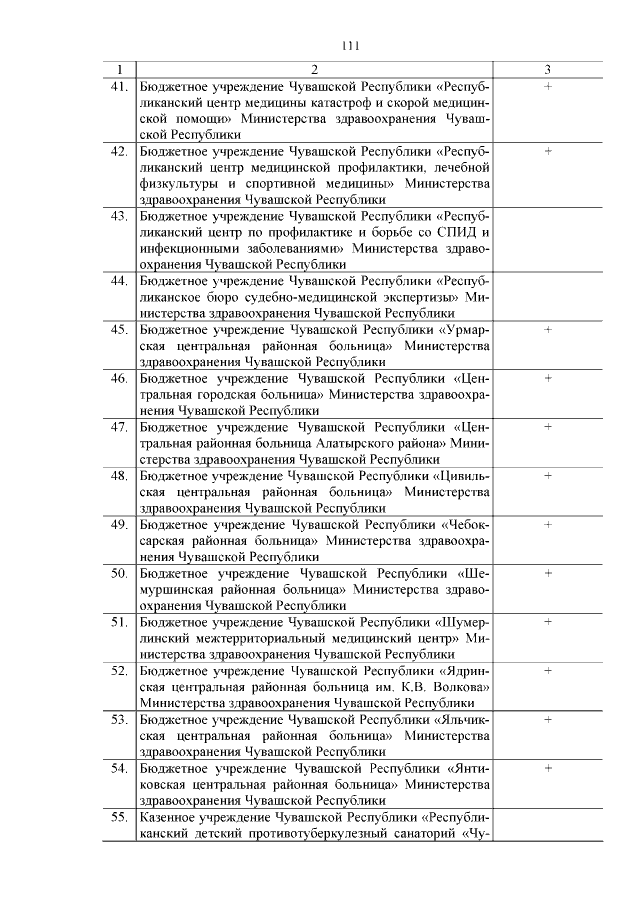 111

| 1 | 2 | 3 |
|---|---|---|
| 41. | Бюджетное учреждение Чувашской Республики «Республиканский центр медицины катастроф и скорой медицинской помощи» Министерства здравоохранения Чувашской Республики | + |
| 42. | Бюджетное учреждение Чувашской Республики «Республиканский центр медицинской профилактики, лечебной физкультуры и спортивной медицины» Министерства здравоохранения Чувашской Республики | + |
| 43. | Бюджетное учреждение Чувашской Республики «Республиканский центр по профилактике и борьбе со СПИД и инфекционными заболеваниями» Министерства здравоохранения Чувашской Республики | |
| 44. | Бюджетное учреждение Чувашской Республики «Республиканское бюро судебно-медицинской экспертизы» Министерства здравоохранения Чувашской Республики | |
| 45. | Бюджетное учреждение Чувашской Республики «Урмарская центральная районная больница» Министерства здравоохранения Чувашской Республики | + |
| 46. | Бюджетное учреждение Чувашской Республики «Центральная городская больница» Министерства здравоохранения Чувашской Республики | + |
| 47. | Бюджетное учреждение Чувашской Республики «Центральная районная больница Алатырского района» Министерства здравоохранения Чувашской Республики | + |
| 48. | Бюджетное учреждение Чувашской Республики «Цивильская центральная районная больница» Министерства здравоохранения Чувашской Республики | + |
| 49. | Бюджетное учреждение Чувашской Республики «Чебоксарская районная больница» Министерства здравоохранения Чувашской Республики | + |
| 50. | Бюджетное учреждение Чувашской Республики «Шемуршинская районная больница» Министерства здравоохранения Чувашской Республики | + |
| 51. | Бюджетное учреждение Чувашской Республики «Шумерлинский межтерриториальный медицинский центр» Министерства здравоохранения Чувашской Республики | + |
| 52. | Бюджетное учреждение Чувашской Республики «Ядринская центральная районная больница им. К.В. Волкова» Министерства здравоохранения Чувашской Республики | + |
| 53. | Бюджетное учреждение Чувашской Республики «Яльчикская центральная районная больница» Министерства здравоохранения Чувашской Республики | + |
| 54. | Бюджетное учреждение Чувашской Республики «Янтиковская центральная районная больница» Министерства здравоохранения Чувашской Республики | + |
| 55. | Казенное учреждение Чувашской Республики «Республиканский детский противотуберкулезный санаторий «Чу- | |